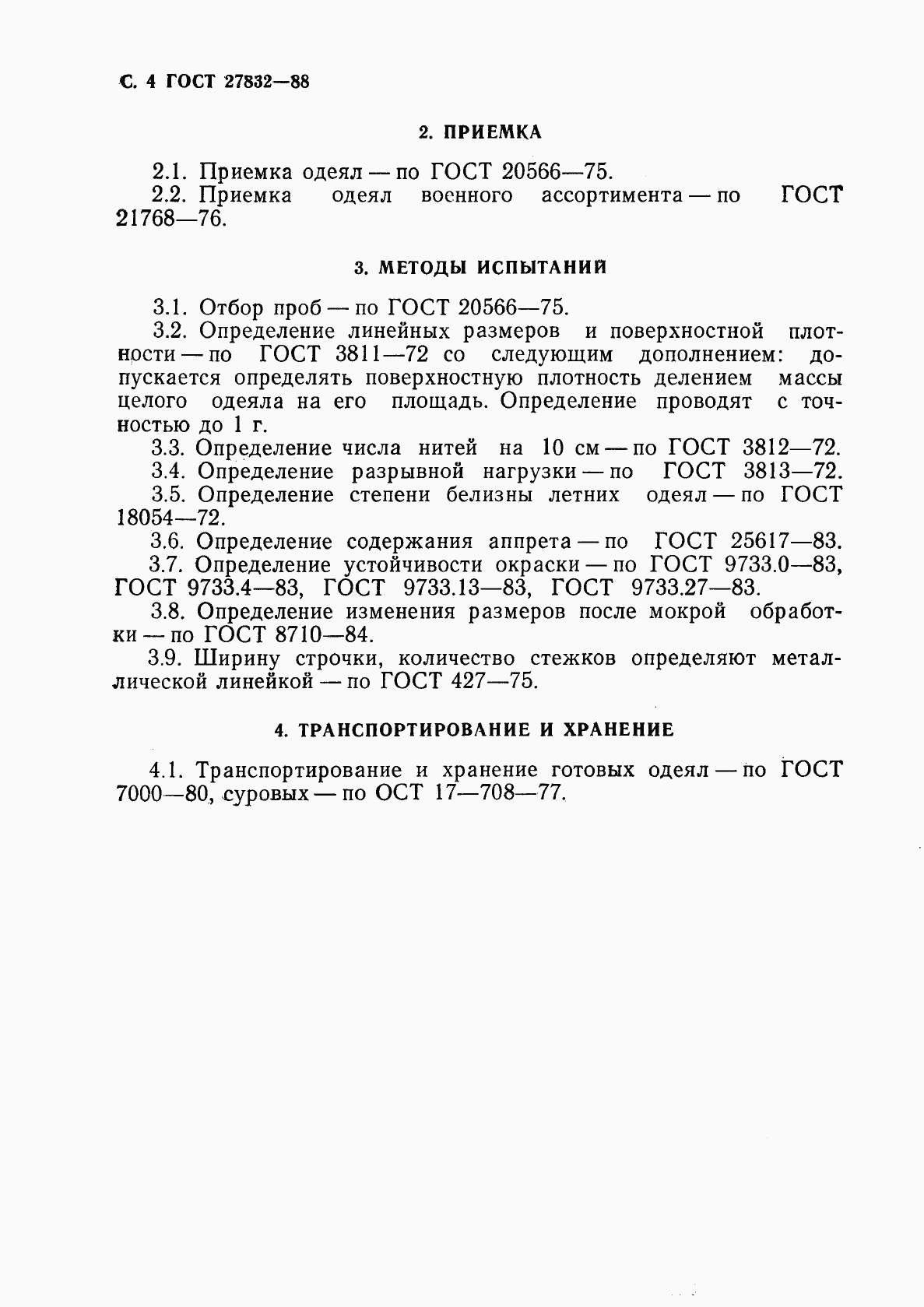 С. 4 ГОСТ 27832—88

2. ПРИЕМКА

2.1. Приемка одеял — по ГОСТ 20566—75.
2.2. Приемка одеял военного ассортимента — по ГОСТ 21768—76.

3. МЕТОДЫ ИСПЫТАНИЙ

3.1. Отбор проб — по ГОСТ 20566—75.
3.2. Определение линейных размеров и поверхностной плотности — по ГОСТ 3811—72 со следующим дополнением: допускается определять поверхностную плотность делением массы целого одеяла на его площадь. Определение проводят с точностью до 1 г.
3.3. Определение числа нитей на 10 см — по ГОСТ 3812—72.
3.4. Определение разрывной нагрузки — по ГОСТ 3813—72.
3.5. Определение степени белизны летних одеял — по ГОСТ 18054—72.
3.6. Определение содержания аппрета — по ГОСТ 25617—83.
3.7. Определение устойчивости окраски — по ГОСТ 9733.0—83, ГОСТ 9733.4—83, ГОСТ 9733.13—83, ГОСТ 9733.27—83.
3.8. Определение изменения размеров после мокрой обработки — по ГОСТ 8710—84.
3.9. Ширину строчки, количество стежков определяют металлической линейкой — по ГОСТ 427—75.

4. ТРАНСПОРТИРОВАНИЕ И ХРАНЕНИЕ

4.1. Транспортирование и хранение готовых одеял — по ГОСТ 7000—80, суровых — по ОСТ 17—708—77.